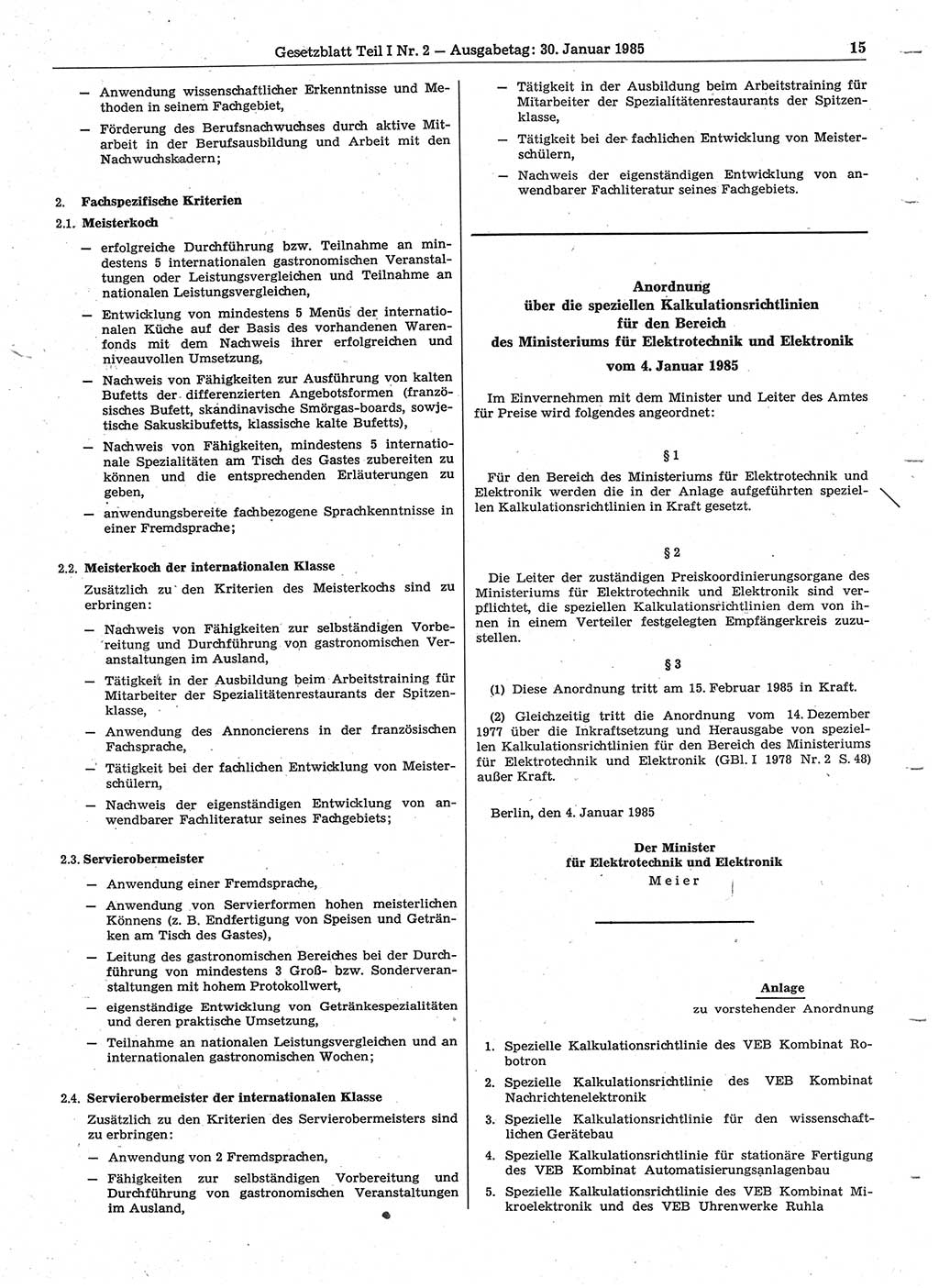 Gesetzblatt Teil I Nr. 2 — Ausgabetag: 30. Januar 1985 15

— Anwendung wissenschaftlicher Erkenntnisse und Methoden in seinem Fachgebiet,

— Förderung des Berufsnachwuchses durch aktive Mitarbeit in der Berufsausbildung und Arbeit mit den Nachwuchskadern;

2. Fachspezifische Kriterien

2.1. Meisterkoch

— erfolgreiche Durchführung bzw. Teilnahme an mindestens 5 internationalen gastronomischen Veranstaltungen oder Leistungsvergleichen und Teilnahme an nationalen Leistungsvergleichen,

— Entwicklung von mindestens 5 Menüs der internationalen Küche auf der Basis des vorhandenen Warenfonds mit dem Nachweis ihrer erfolgreichen und niveauvollen Umsetzung,

— Nachweis von Fähigkeiten zur Ausführung von kalten Bufetts der differenzierten Angebotsformen (französisches Bufett, skandinavische Smörgas-boards, sowjetische Sakuskibufetts, klassische kalte Bufetts),

— Nachweis von Fähigkeiten, mindestens 5 internationale Spezialitäten am Tisch des Gastes zubereiten zu können und die entsprechenden Erläuterungen zu geben,

— anwendungsbereite fachbezogene Sprachkenntnisse in einer Fremdsprache;

2.2. Meisterkoch der internationalen Klasse

Zusätzlich zu den Kriterien des Meisterkochs sind zu erbringen:

— Nachweis von Fähigkeiten zur selbständigen Vorbereitung und Durchführung von gastronomischen Veranstaltungen im Ausland,

— Tätigkeit in der Ausbildung beim Arbeitstraining für Mitarbeiter der Spezialitätenrestaurants der Spitzenklasse,

— Anwendung des Annoncierens in der französischen Fachsprache,

— Tätigkeit bei der fachlichen Entwicklung von Meisterschülern,

— Nachweis der eigenständigen Entwicklung von anwendbarer Fachliteratur seines Fachgebiets;

2.3. Servierobermeister

— Anwendung einer Fremdsprache,

— Anwendung von Servierformen hohen meisterlichen Könnens (z. B. Endfertigung von Speisen und Getränken am Tisch des Gastes),

— Leitung des gastronomischen Bereiches bei der Durchführung von mindestens 3 Groß- bzw. Sonderveranstaltungen mit hohem Protokollwert,

— eigenständige Entwicklung von Getränkespezialitäten und deren praktische Umsetzung,

— Teilnahme an nationalen Leistungsvergleichen und an internationalen gastronomischen Wochen;

2.4. Servierobermeister der internationalen Klasse

Zusätzlich zu den Kriterien des Servierobermeisters sind zu erbringen:

— Anwendung von 2 Fremdsprachen,

— Fähigkeiten zur selbständigen Vorbereitung und Durchführung von gastronomischen Veranstaltungen im Ausland,

— Tätigkeit in der Ausbildung beim Arbeitstraining für Mitarbeiter der Spezialitätenrestaurants der Spitzenklasse,

— Tätigkeit bei der fachlichen Entwicklung von Meisterschülern,

— Nachweis der eigenständigen Entwicklung von anwendbarer Fachliteratur seines Fachgebiets.

Anordnung
über die speziellen Kalkulationsrichtlinien
für den Bereich
des Ministeriums für Elektrotechnik und Elektronik
vom 4. Januar 1985

Im Einvernehmen mit dem Minister und Leiter des Amtes für Preise wird folgendes angeordnet:

§ 1

Für den Bereich des Ministeriums für Elektrotechnik und Elektronik werden die in der Anlage aufgeführten speziellen Kalkulationsrichtlinien in Kraft gesetzt.

§ 2

Die Leiter der zuständigen Preiskoordinierungsorgane des Ministeriums für Elektrotechnik und Elektronik sind verpflichtet, die speziellen Kalkulationsrichtlinien dem von ihnen in einem Verteiler festgelegten Empfängerkreis zuzustellen.

§ 3

(1) Diese Anordnung tritt am 15. Februar 1985 in Kraft.

(2) Gleichzeitig tritt die Anordnung vom 14. Dezember 1977 über die Inkraftsetzung und Herausgabe von speziellen Kalkulationsrichtlinien für den Bereich des Ministeriums für Elektrotechnik und Elektronik (GBl. I 1978 Nr. 2 S. 48) außer Kraft.

Berlin, den 4. Januar 1985

Der Minister
für Elektrotechnik und Elektronik
Meier

Anlage
zu vorstehender Anordnung

1. Spezielle Kalkulationsrichtlinie des VEB Kombinat Robotron

2. Spezielle Kalkulationsrichtlinie des VEB Kombinat Nachrichtenelektronik

3. Spezielle Kalkulationsrichtlinie für den wissenschaftlichen Gerätebau

4. Spezielle Kalkulationsrichtlinie für stationäre Fertigung des VEB Kombinat Automatisierungsanlagenbau

5. Spezielle Kalkulationsrichtlinie des VEB Kombinat Mikroelektronik und des VEB Uhrenwerke Ruhla